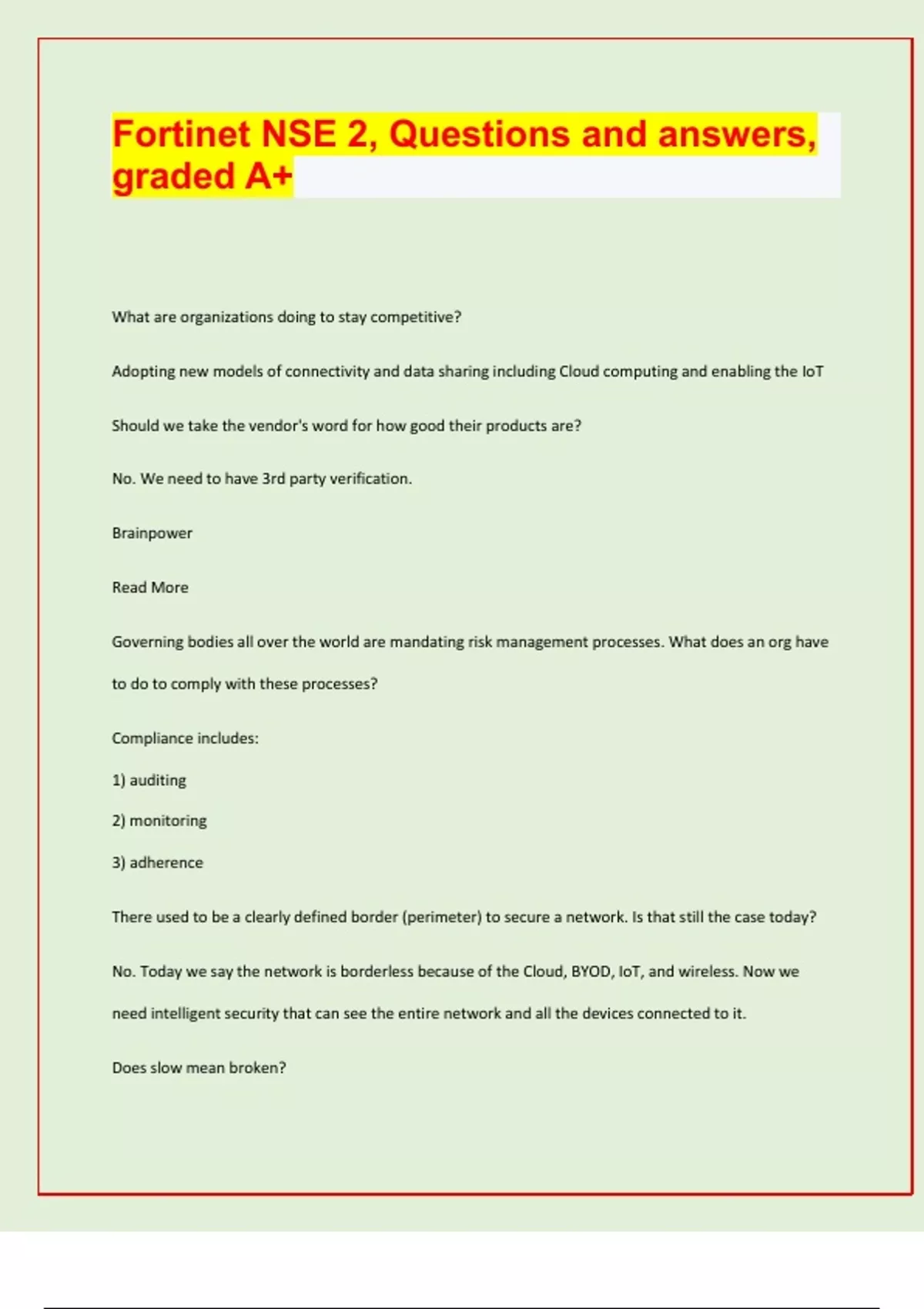 Fortinet NSE 2, Questions and answers, graded A+

What are organizations doing to stay competitive?

Adopting new models of connectivity and data sharing including Cloud computing and enabling the IoT

Should we take the vendor's word for how good their products are?

No. We need to have 3rd party verification.

Brainpower

Read More

Governing bodies all over the world are mandating risk management processes. What does an org have to do to comply with these processes?

Compliance includes:

1) auditing

2) monitoring

3) adherence

There used to be a clearly defined border (perimeter) to secure a network. Is that still the case today?

No. Today we say the network is borderless because of the Cloud, BYOD, IoT, and wireless. Now we need intelligent security that can see the entire network and all the devices connected to it.

Does slow mean broken?